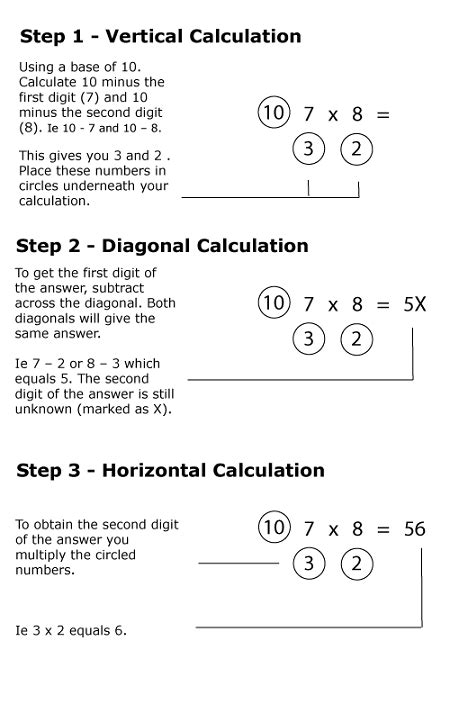 Step 1 - Vertical Calculation

Using a base of 10. Calculate 10 minus the first digit (7) and 10 minus the second digit (8). Ie 10 - 7 and 10 – 8.

This gives you 3 and 2 . Place these numbers in circles underneath your calculation.

10 7 x 8 =
3 2

Step 2 - Diagonal Calculation

To get the first digit of the answer, subtract across the diagonal. Both diagonals will give the same answer.

Ie 7 – 2 or 8 – 3 which equals 5. The second digit of the answer is still unknown (marked as X).

10 7 x 8 = 5X
3 2

Step 3 - Horizontal Calculation

To obtain the second digit of the answer you multiply the circled numbers.

Ie 3 x 2 equals 6.

10 7 x 8 = 56
3 2